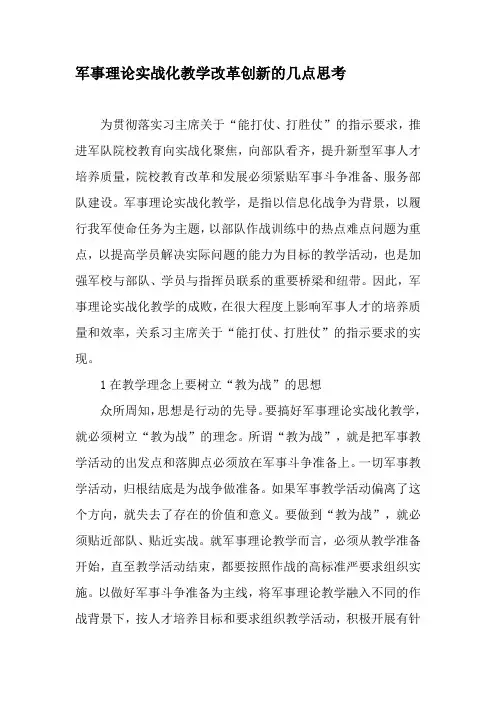 军事理论实战化教学改革创新的几点思考

为贯彻落实习主席关于“能打仗、打胜仗”的指示要求，推进军队院校教育向实战化聚焦，向部队看齐，提升新型军事人才培养质量，院校教育改革和发展必须紧贴军事斗争准备、服务部队建设。军事理论实战化教学，是指以信息化战争为背景，以履行我军使命任务为主题，以部队作战训练中的热点难点问题为重点，以提高学员解决实际问题的能力为目标的教学活动，也是加强军校与部队、学员与指挥员联系的重要桥梁和纽带。因此，军事理论实战化教学的成败，在很大程度上影响军事人才的培养质量和效率，关系习主席关于“能打仗、打胜仗”的指示要求的实现。

1 在教学理念上要树立“教为战”的思想

众所周知，思想是行动的先导。要搞好军事理论实战化教学，就必须树立“教为战”的理念。所谓“教为战”，就是把军事教学活动的出发点和落脚点必须放在军事斗争准备上。一切军事教学活动，归根结底是为战争做准备。如果军事教学活动偏离了这个方向，就失去了存在的价值和意义。要做到“教为战”，就必须贴近部队、贴近实战。就军事理论教学而言，必须从教学准备开始，直至教学活动结束，都要按照作战的高标准严要求组织实施。以做好军事斗争准备为主线，将军事理论教学融入不同的作战背景下，按人才培养目标和要求组织教学活动，积极开展有针